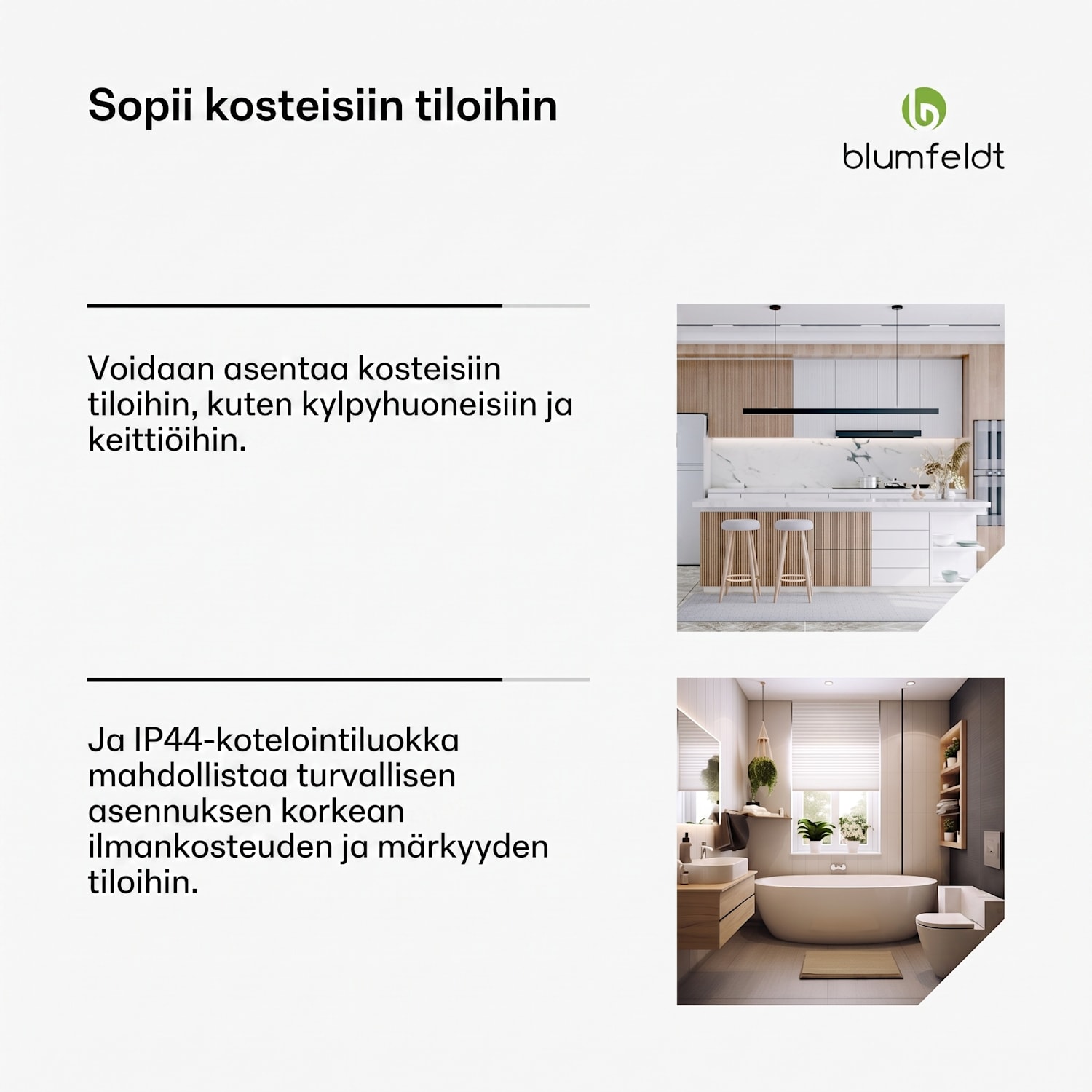 Sopii kosteisiin tiloihin

blumfeldt

Voidaan asentaa kosteisiin tiloihin, kuten kylpyhuoneisiin ja keittiöihin.

Ja IP44-kotelointiluokka mahdollistaa turvallisen asennuksen korkean ilmankosteuden ja märkyyden tiloihin.